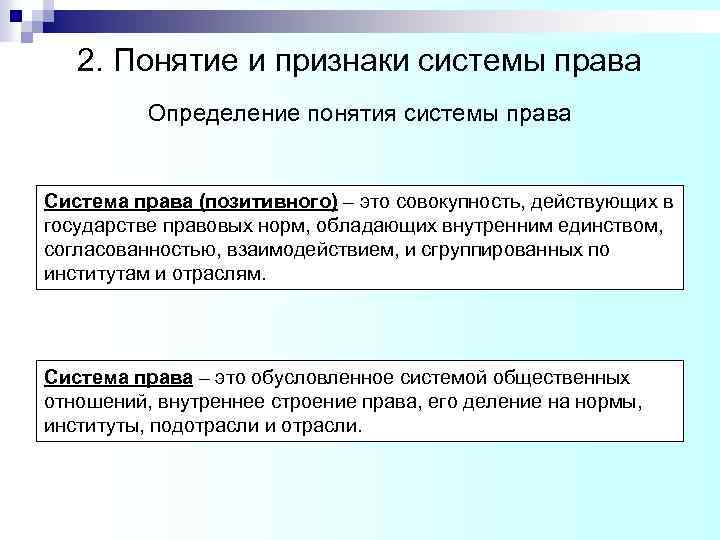 2. Понятие и признаки системы права

Определение понятия системы права

Система права (позитивного) – это совокупность, действующих в государстве правовых норм, обладающих внутренним единством, согласованностью, взаимодействием, и сгруппированных по институтам и отраслям.

Система права – это обусловленное системой общественных отношений, внутреннее строение права, его деление на нормы, институты, подотрасли и отрасли.